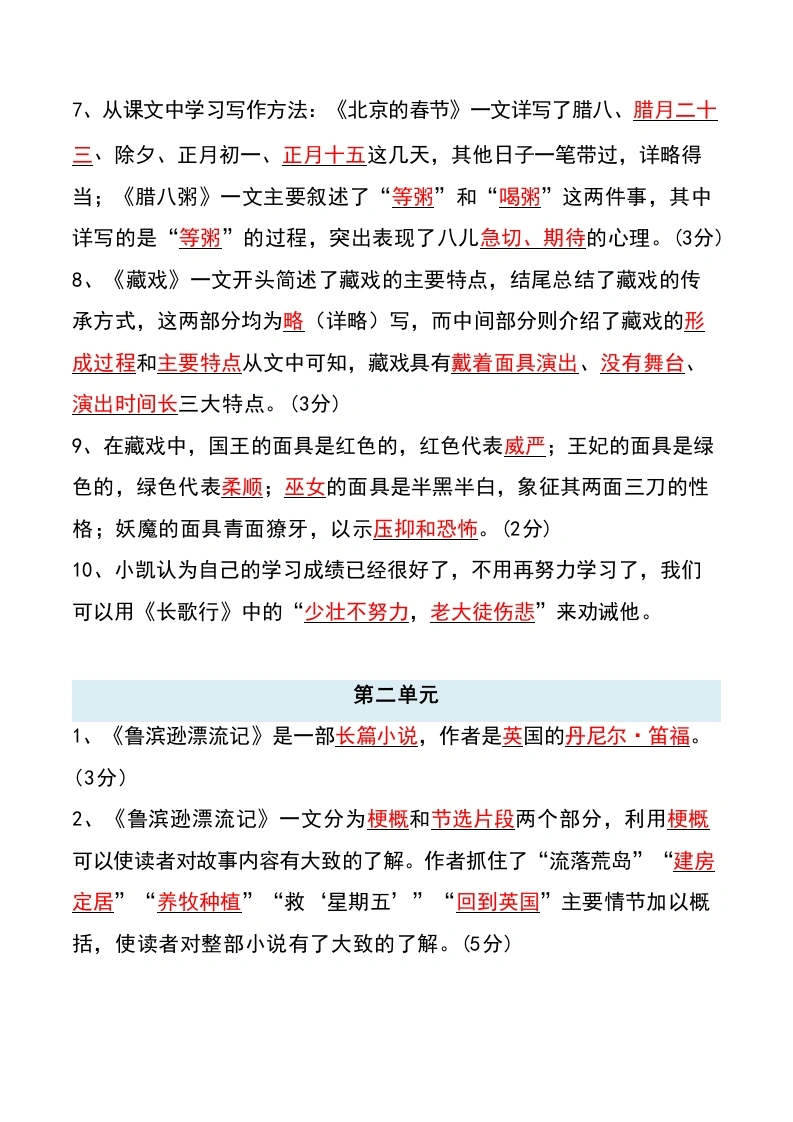 7、从课文中学习写作方法：《北京的春节》一文详写了腊八、腊月二十三、除夕、正月初一、正月十五这几天，其他日子一笔带过，详略得当；《腊八粥》一文主要叙述了“等粥”和“喝粥”这两件事，其中详写的是“等粥”的过程，突出表现了八儿急切、期待的心理。(3分)
8、《藏戏》一文开头简述了藏戏的主要特点，结尾总结了藏戏的传承方式，这两部分均为略（详略）写，而中间部分则介绍了藏戏的形成过程和主要特点从文中可知，藏戏具有戴着面具演出、没有舞台、演出时间长三大特点。(3分)
9、在藏戏中，国王的面具是红色的，红色代表威严；王妃的面具是绿色的，绿色代表柔顺；巫女的面具是半黑半白，象征其两面三刀的性格；妖魔的面具青面獠牙，以示压抑和恐怖。(2分)
10、小凯认为自己的学习成绩已经很好了，不用再努力学习了，我们可以用《长歌行》中的“少壮不努力，老大徒伤悲”来劝诫他。

第二单元

1、《鲁滨逊漂流记》是一部长篇小说，作者是英国的丹尼尔·笛福。(3分)
2、《鲁滨逊漂流记》一文分为梗概和节选片段两个部分，利用梗概可以使读者对故事内容有大致的了解。作者抓住了“流落荒岛”“建房定居”“养牧种植”“救‘星期五’”“回到英国”主要情节加以概括，使读者对整部小说有了大致的了解。(5分)